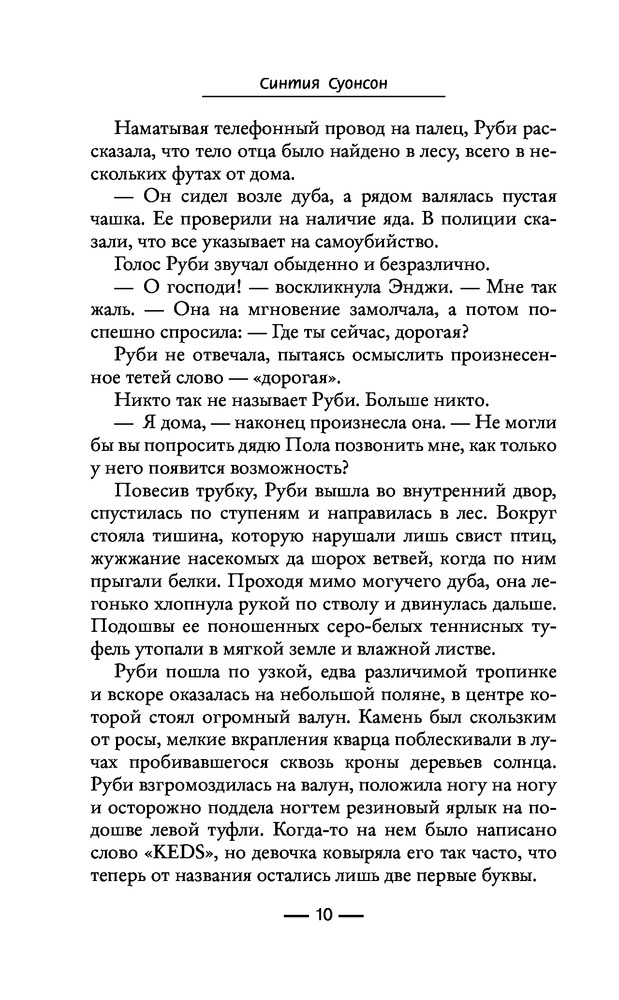 Синтия Суонсон

Наматывая телефонный провод на палец, Руби рассказала, что тело отца было найдено в лесу, всего в нескольких футах от дома.

— Он сидел возле дуба, а рядом валялась пустая чашка. Ее проверили на наличие яда. В полиции сказали, что все указывает на самоубийство.

Голос Руби звучал обыденно и безразлично.

— О господи! — воскликнула Энджи. — Мне так жаль. — Она на мгновение замолчала, а потом поспешно спросила: — Где ты сейчас, дорогая?

Руби не отвечала, пытаясь осмыслить произнесенное тетей слово — «дорогая».

Никто так не называет Руби. Больше никто.

— Я дома, — наконец произнесла она. — Не могли бы вы попросить дядю Пола позвонить мне, как только у него появится возможность?

Повесив трубку, Руби вышла во внутренний двор, спустилась по ступеням и направилась в лес. Вокруг стояла тишина, которую нарушали лишь свист птиц, жужжание насекомых да шорох ветвей, когда по ним прыгали белки. Проходя мимо могучего дуба, она легонько хлопнула рукой по стволу и двинулась дальше. Подошвы ее поношенных серо-белых теннисных туфель утопали в мягкой земле и влажной листве.

Руби пошла по узкой, едва различимой тропинке и вскоре оказалась на небольшой поляне, в центре которой стоял огромный валун. Камень был скользким от росы, мелкие вкрапления кварца поблескивали в лучах пробивавшегося сквозь кроны деревьев солнца. Руби взгромоздилась на валун, положила ногу на ногу и осторожно поддела ногтем резиновый ярлык на подошве левой туфли. Когда-то на нем было написано слово «KEDS», но девочка ковыряла его так часто, что теперь от названия остались лишь две первые буквы.

— 10 —